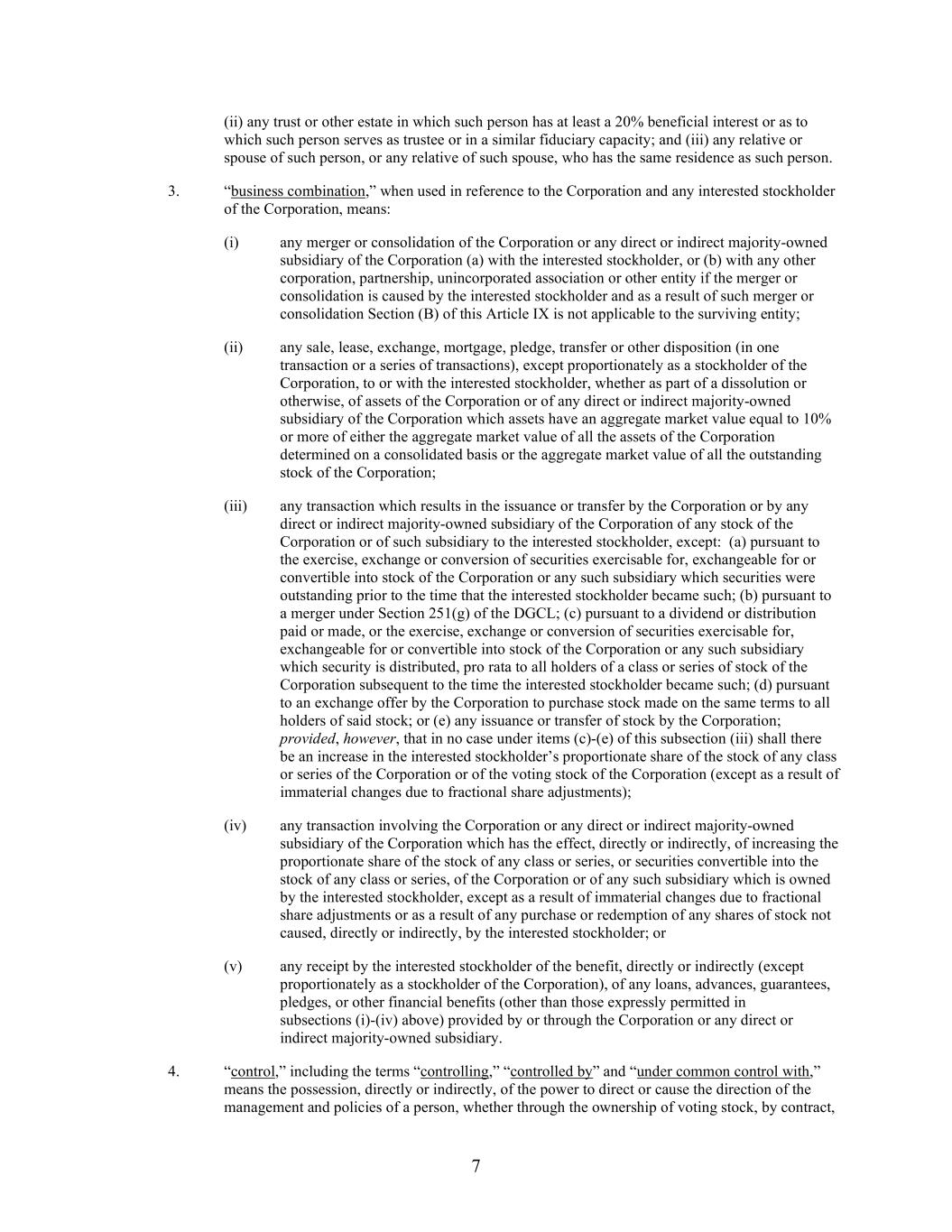 (ii) any trust or other estate in which such person has at least a 20% beneficial interest or as to which such person serves as trustee or in a similar fiduciary capacity; and (iii) any relative or spouse of such person, or any relative of such spouse, who has the same residence as such person.

3. “business combination,” when used in reference to the Corporation and any interested stockholder of the Corporation, means:

(i) any merger or consolidation of the Corporation or any direct or indirect majority-owned subsidiary of the Corporation (a) with the interested stockholder, or (b) with any other corporation, partnership, unincorporated association or other entity if the merger or consolidation is caused by the interested stockholder and as a result of such merger or consolidation Section (B) of this Article IX is not applicable to the surviving entity;

(ii) any sale, lease, exchange, mortgage, pledge, transfer or other disposition (in one transaction or a series of transactions), except proportionately as a stockholder of the Corporation, to or with the interested stockholder, whether as part of a dissolution or otherwise, of assets of the Corporation or of any direct or indirect majority-owned subsidiary of the Corporation which assets have an aggregate market value equal to 10% or more of either the aggregate market value of all the assets of the Corporation determined on a consolidated basis or the aggregate market value of all the outstanding stock of the Corporation;

(iii) any transaction which results in the issuance or transfer by the Corporation or by any direct or indirect majority-owned subsidiary of the Corporation of any stock of the Corporation or of such subsidiary to the interested stockholder, except: (a) pursuant to the exercise, exchange or conversion of securities exercisable for, exchangeable for or convertible into stock of the Corporation or any such subsidiary which securities were outstanding prior to the time that the interested stockholder became such; (b) pursuant to a merger under Section 251(g) of the DGCL; (c) pursuant to a dividend or distribution paid or made, or the exercise, exchange or conversion of securities exercisable for, exchangeable for or convertible into stock of the Corporation or any such subsidiary which security is distributed, pro rata to all holders of a class or series of stock of the Corporation subsequent to the time the interested stockholder became such; (d) pursuant to an exchange offer by the Corporation to purchase stock made on the same terms to all holders of said stock; or (e) any issuance or transfer of stock by the Corporation; provided, however, that in no case under items (c)-(e) of this subsection (iii) shall there be an increase in the interested stockholder’s proportionate share of the stock of any class or series of the Corporation or of the voting stock of the Corporation (except as a result of immaterial changes due to fractional share adjustments);

(iv) any transaction involving the Corporation or any direct or indirect majority-owned subsidiary of the Corporation which has the effect, directly or indirectly, of increasing the proportionate share of the stock of any class or series, or securities convertible into the stock of any class or series, of the Corporation or of any such subsidiary which is owned by the interested stockholder, except as a result of immaterial changes due to fractional share adjustments or as a result of any purchase or redemption of any shares of stock not caused, directly or indirectly, by the interested stockholder; or

(v) any receipt by the interested stockholder of the benefit, directly or indirectly (except proportionately as a stockholder of the Corporation), of any loans, advances, guarantees, pledges, or other financial benefits (other than those expressly permitted in subsections (i)-(iv) above) provided by or through the Corporation or any direct or indirect majority-owned subsidiary.

4. “control,” including the terms “controlling,” “controlled by” and “under common control with,” means the possession, directly or indirectly, of the power to direct or cause the direction of the management and policies of a person, whether through the ownership of voting stock, by contract,

7